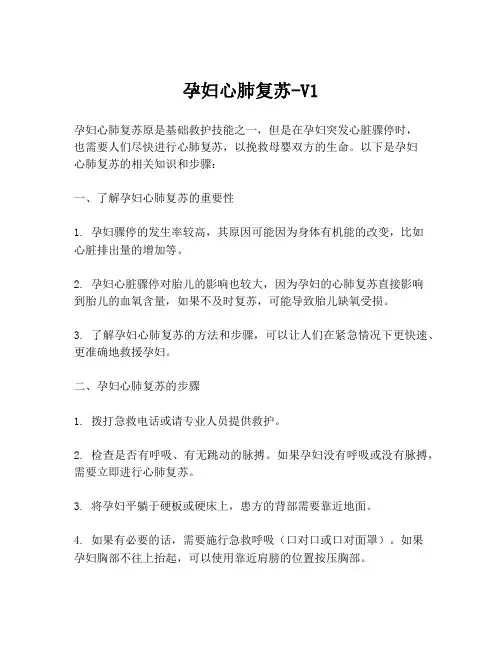 孕妇心肺复苏-V1

孕妇心肺复苏原是基础救护技能之一，但是在孕妇突发心脏骤停时，也需要人们尽快进行心肺复苏，以挽救母婴双方的生命。以下是孕妇心肺复苏的相关知识和步骤：

一、了解孕妇心肺复苏的重要性

1. 孕妇骤停的发生率较高，其原因可能因为身体有机能的改变，比如心脏排出量的增加等。

2. 孕妇心脏骤停对胎儿的影响也较大，因为孕妇的心肺复苏直接影响到胎儿的血氧含量，如果不及时复苏，可能导致胎儿缺氧受损。

3. 了解孕妇心肺复苏的方法和步骤，可以让人们在紧急情况下更快速、更准确地救援孕妇。

二、孕妇心肺复苏的步骤

1. 拨打急救电话或请专业人员提供救护。

2. 检查是否有呼吸、有无跳动的脉搏。如果孕妇没有呼吸或没有脉搏，需要立即进行心肺复苏。

3. 将孕妇平躺于硬板或硬床上，患方的背部需要靠近地面。

4. 如果有必要的话，需要施行急救呼吸（口对口或口对面罩）。如果孕妇胸部不往上抬起，可以使用靠近肩膀的位置按压胸部。